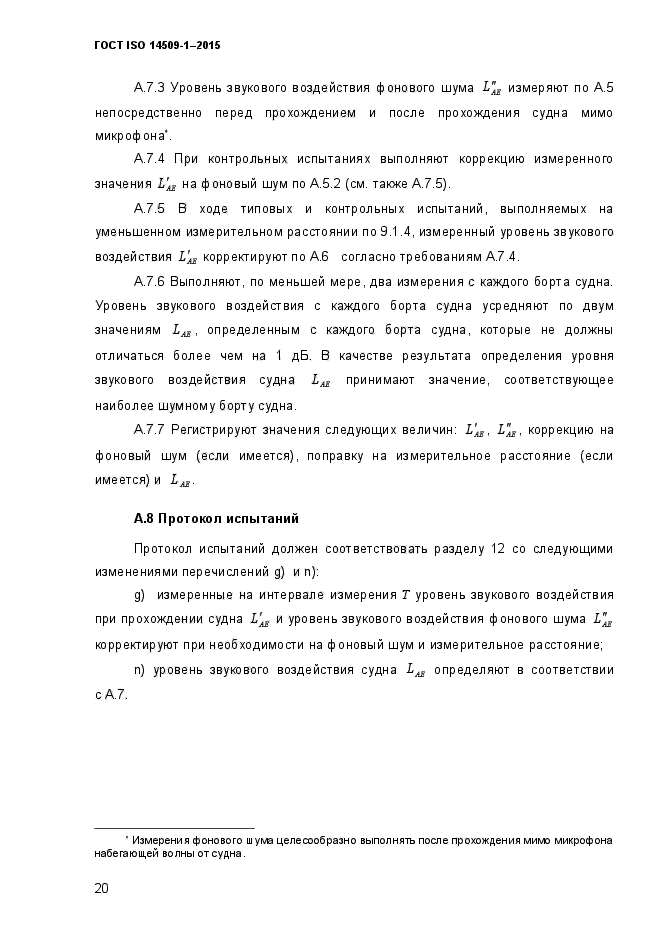 ГОСТ ISO 14509-1–2015

А.7.3 Уровень звукового воздействия фонового шума $L''_{AE}$ измеряют по А.5 непосредственно перед прохождением и после прохождения судна мимо микрофона*.

А.7.4 При контрольных испытаниях выполняют коррекцию измеренного значения $L'_{AE}$ на фоновый шум по А.5.2 (см. также А.7.5).

А.7.5 В ходе типовых и контрольных испытаний, выполняемых на уменьшенном измерительном расстоянии по 9.1.4, измеренный уровень звукового воздействия $L'_{AE}$ корректируют по А.6 согласно требованиям А.7.4.

А.7.6 Выполняют, по меньшей мере, два измерения с каждого борта судна. Уровень звукового воздействия с каждого борта судна усредняют по двум значениям $L_{AE}$, определенным с каждого борта судна, которые не должны отличаться более чем на 1 дБ. В качестве результата определения уровня звукового воздействия судна $L_{AE}$ принимают значение, соответствующее наиболее шумному борту судна.

А.7.7 Регистрируют значения следующих величин: $L'_{AE}$, $L''_{AE}$, коррекцию на фоновый шум (если имеется), поправку на измерительное расстояние (если имеется) и $L_{AE}$.

А.8 Протокол испытаний

Протокол испытаний должен соответствовать разделу 12 со следующими изменениями перечислений g) и n):

g) измеренные на интервале измерения $T$ уровень звукового воздействия при прохождении судна $L'_{AE}$ и уровень звукового воздействия фонового шума $L''_{AE}$ корректируют при необходимости на фоновый шум и измерительное расстояние;

n) уровень звукового воздействия судна $L_{AE}$ определяют в соответствии с А.7.

* Измерения фонового шума целесообразно выполнять после прохождения мимо микрофона набегающей волны от судна.

20